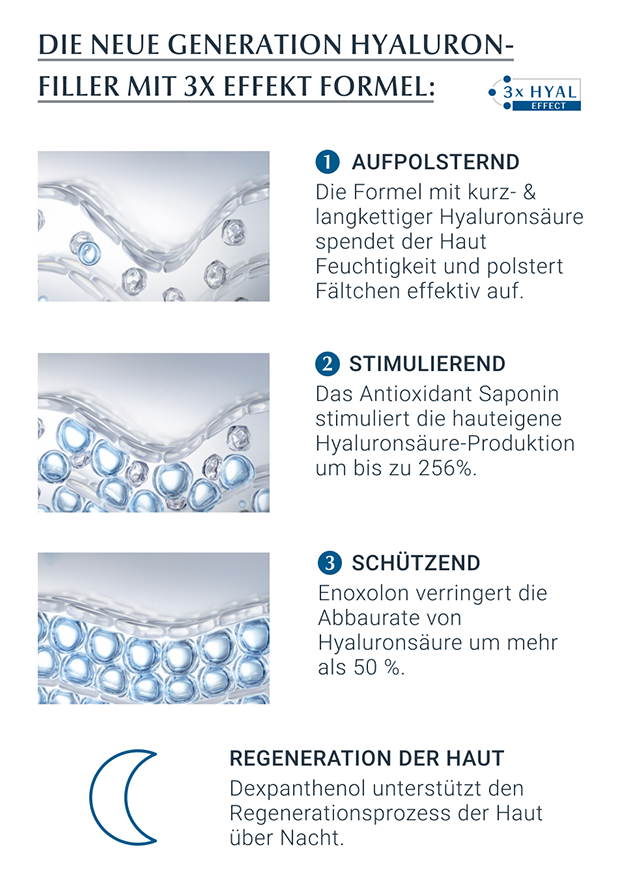 DIE NEUE GENERATION HYALURON-FILLER MIT 3X EFFEKT FORMEL:

3x HYAL EFFECT

1 AUFPOLSTERND
Die Formel mit kurz- & langkettiger Hyaluronsäure spendet der Haut Feuchtigkeit und polstert Fältchen effektiv auf.

2 STIMULIEREND
Das Antioxidant Saponin stimuliert die hauteigene Hyaluronsäure-Produktion um bis zu 256%.

3 SCHÜTZEND
Enoxolon verringert die Abbaurate von Hyaluronsäure um mehr als 50 %.

REGENERATION DER HAUT
Dexpanthenol unterstützt den Regenerationsprozess der Haut über Nacht.